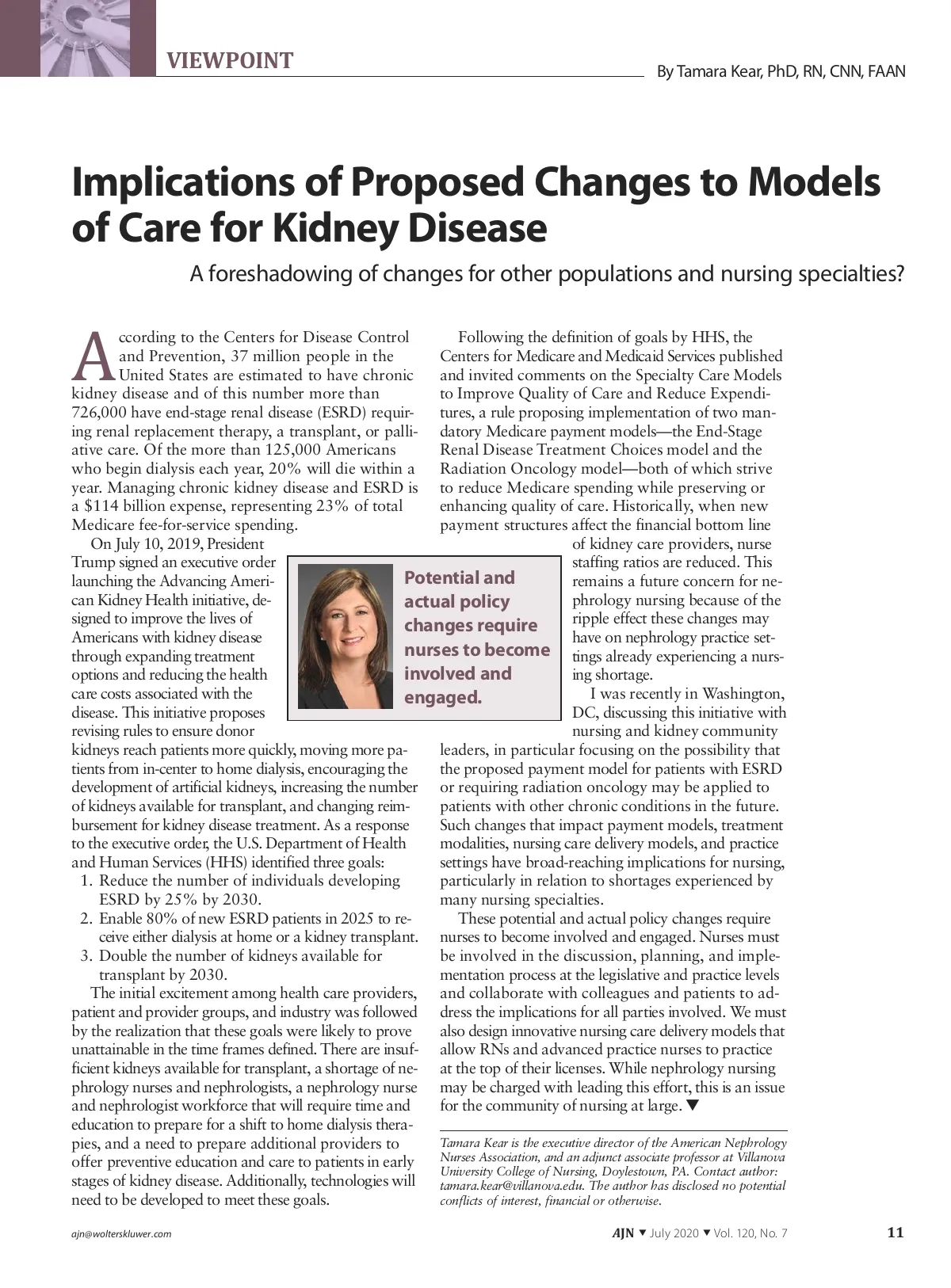 VIEWPOINT

By Tamara Kear, PhD, RN, CNN, FAAN

Implications of Proposed Changes to Models of Care for Kidney Disease

A foreshadowing of changes for other populations and nursing specialties?

According to the Centers for Disease Control and Prevention, 37 million people in the United States are estimated to have chronic kidney disease and of this number more than 726,000 have end-stage renal disease (ESRD) requiring renal replacement therapy, a transplant, or palliative care. Of the more than 125,000 Americans who begin dialysis each year, 20% will die within a year. Managing chronic kidney disease and ESRD is a $114 billion expense, representing 23% of total Medicare fee-for-service spending.

On July 10, 2019, President Trump signed an executive order launching the Advancing American Kidney Health initiative, designed to improve the lives of Americans with kidney disease through expanding treatment options and reducing the health care costs associated with the disease. This initiative proposes revising rules to ensure donor kidneys reach patients more quickly, moving more patients from in-center to home dialysis, encouraging the development of artificial kidneys, increasing the number of kidneys available for transplant, and changing reimbursement for kidney disease treatment. As a response to the executive order, the U.S. Department of Health and Human Services (HHS) identified three goals:
1. Reduce the number of individuals developing ESRD by 25% by 2030.
2. Enable 80% of new ESRD patients in 2025 to receive either dialysis at home or a kidney transplant.
3. Double the number of kidneys available for transplant by 2030.

The initial excitement among health care providers, patient and provider groups, and industry was followed by the realization that these goals were likely to prove unattainable in the time frames defined. There are insufficient kidneys available for transplant, a shortage of nephrology nurses and nephrologists, a nephrology nurse and nephrologist workforce that will require time and education to prepare for a shift to home dialysis therapies, and a need to prepare additional providers to offer preventive education and care to patients in early stages of kidney disease. Additionally, technologies will need to be developed to meet these goals.

Potential and actual policy changes require nurses to become involved and engaged.

Following the definition of goals by HHS, the Centers for Medicare and Medicaid Services published and invited comments on the Specialty Care Models to Improve Quality of Care and Reduce Expenditures, a rule proposing implementation of two mandatory Medicare payment models—the End-Stage Renal Disease Treatment Choices model and the Radiation Oncology model—both of which strive to reduce Medicare spending while preserving or enhancing quality of care. Historically, when new payment structures affect the financial bottom line of kidney care providers, nurse staffing ratios are reduced. This remains a future concern for nephrology nursing because of the ripple effect these changes may have on nephrology practice settings already experiencing a nursing shortage.

I was recently in Washington, DC, discussing this initiative with nursing and kidney community leaders, in particular focusing on the possibility that the proposed payment model for patients with ESRD or requiring radiation oncology may be applied to patients with other chronic conditions in the future. Such changes that impact payment models, treatment modalities, nursing care delivery models, and practice settings have broad-reaching implications for nursing, particularly in relation to shortages experienced by many nursing specialties.

These potential and actual policy changes require nurses to become involved and engaged. Nurses must be involved in the discussion, planning, and implementation process at the legislative and practice levels and collaborate with colleagues and patients to address the implications for all parties involved. We must also design innovative nursing care delivery models that allow RNs and advanced practice nurses to practice at the top of their licenses. While nephrology nursing may be charged with leading this effort, this is an issue for the community of nursing at large. ▼

Tamara Kear is the executive director of the American Nephrology Nurses Association, and an adjunct associate professor at Villanova University College of Nursing, Doylestown, PA. Contact author: tamara.kear@villanova.edu. The author has disclosed no potential conflicts of interest, financial or otherwise.

ajn@wolterskluwer.com

AJN ▼ July 2020 ▼ Vol. 120, No. 7

11